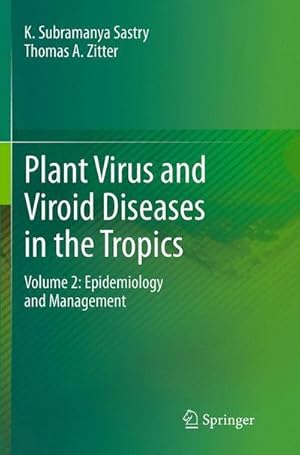 K. Subramanya Sastry
Thomas A. Zitter

Plant Virus and Viroid Diseases in the Tropics

Volume 2: Epidemiology and Management

Springer